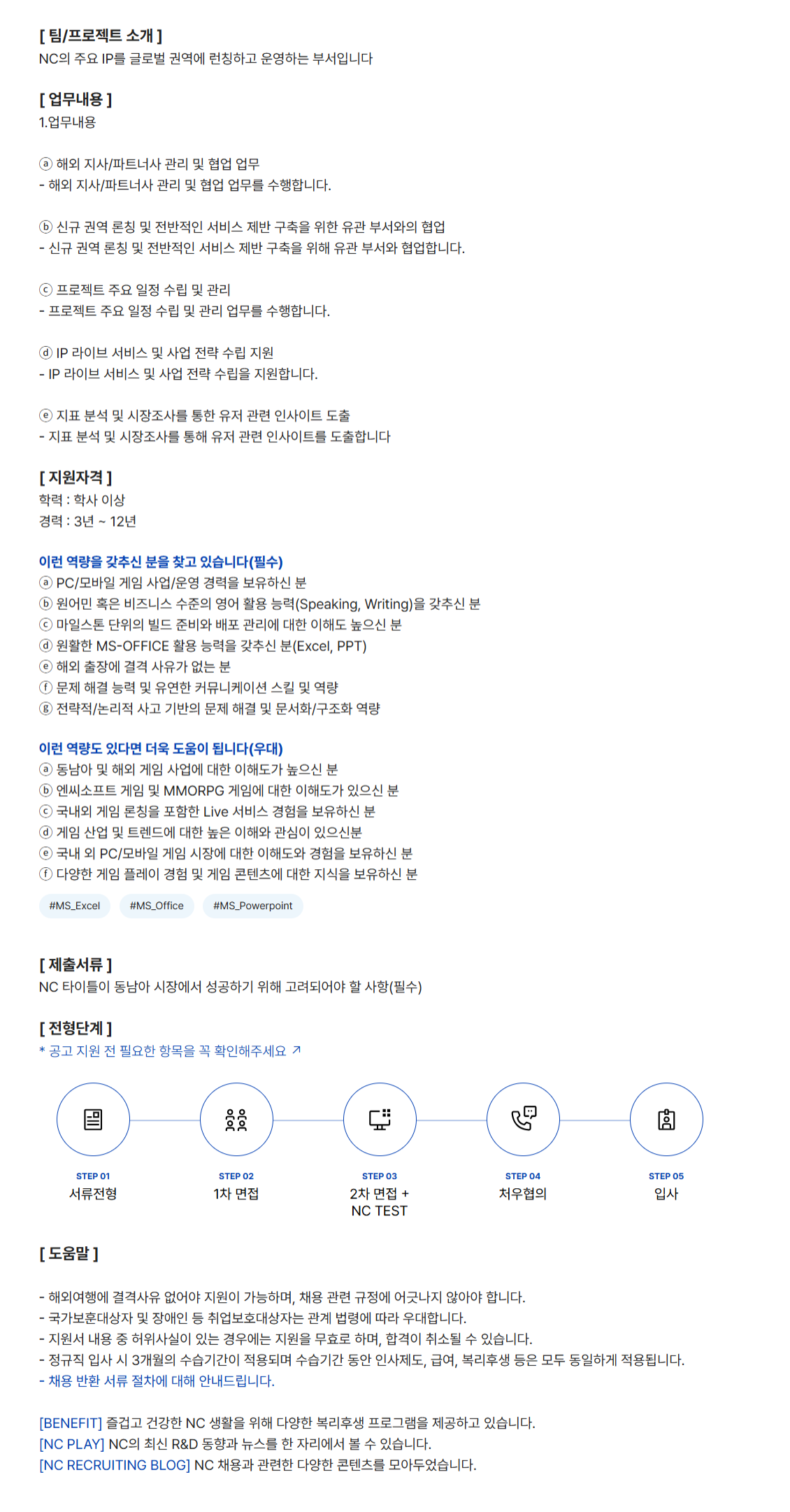 [ 팀/프로젝트 소개 ]
NC의 주요 IP를 글로벌 권역에 런칭하고 운영하는 부서입니다

[ 업무내용 ]
1.업무내용

ⓐ 해외 지사/파트너사 관리 및 협업 업무
- 해외 지사/파트너사 관리 및 협업 업무를 수행합니다.

ⓑ 신규 권역 론칭 및 전반적인 서비스 제반 구축을 위한 유관 부서와의 협업
- 신규 권역 론칭 및 전반적인 서비스 제반 구축을 위해 유관 부서와 협업합니다.

ⓒ 프로젝트 주요 일정 수립 및 관리
- 프로젝트 주요 일정 수립 및 관리 업무를 수행합니다.

ⓓ IP 라이브 서비스 및 사업 전략 수립 지원
- IP 라이브 서비스 및 사업 전략 수립을 지원합니다.

ⓔ 지표 분석 및 시장조사를 통한 유저 관련 인사이트 도출
- 지표 분석 및 시장조사를 통해 유저 관련 인사이트를 도출합니다

[ 지원자격 ]
학력 : 학사 이상
경력 : 3년 ~ 12년

이런 역량을 갖추신 분을 찾고 있습니다(필수)
ⓐ PC/모바일 게임 사업/운영 경력을 보유하신 분
ⓑ 원어민 혹은 비즈니스 수준의 영어 활용 능력(Speaking, Writing)을 갖추신 분
ⓒ 마일스톤 단위의 빌드 준비와 배포 관리에 대한 이해도 높으신 분
ⓓ 원활한 MS-OFFICE 활용 능력을 갖추신 분(Excel, PPT)
ⓔ 해외 출장에 결격 사유가 없는 분
ⓕ 문제 해결 능력 및 유연한 커뮤니케이션 스킬 및 역량
ⓖ 전략적/논리적 사고 기반의 문제 해결 및 문서화/구조화 역량

이런 역량도 있다면 더욱 도움이 됩니다(우대)
ⓐ 동남아 및 해외 게임 사업에 대한 이해도가 높으신 분
ⓑ 엔씨소프트 게임 및 MMORPG 게임에 대한 이해도가 있으신 분
ⓒ 국내외 게임 론칭을 포함한 Live 서비스 경험을 보유하신 분
ⓓ 게임 산업 및 트렌드에 대한 높은 이해와 관심이 있으신분
ⓔ 국내 외 PC/모바일 게임 시장에 대한 이해도와 경험을 보유하신 분
ⓕ 다양한 게임 플레이 경험 및 게임 콘텐츠에 대한 지식을 보유하신 분

#MS_Excel #MS_Office #MS_Powerpoint

[ 제출서류 ]
NC 타이틀이 동남아 시장에서 성공하기 위해 고려되어야 할 사항(필수)

[ 전형단계 ]
* 공고 지원 전 필요한 항목을 꼭 확인해주세요 ↗

STEP 01
서류전형

STEP 02
1차 면접

STEP 03
2차 면접 + NC TEST

STEP 04
처우협의

STEP 05
입사

[ 도움말 ]

- 해외여행에 결격사유 없어야 지원이 가능하며, 채용 관련 규정에 어긋나지 않아야 합니다.
- 국가보훈대상자 및 장애인 등 취업보호대상자는 관계 법령에 따라 우대합니다.
- 지원서 내용 중 허위사실이 있는 경우에는 지원을 무효로 하며, 합격이 취소될 수 있습니다.
- 정규직 입사 시 3개월의 수습기간이 적용되며 수습기간 동안 인사제도, 급여, 복리후생 등은 모두 동일하게 적용됩니다.
- 채용 반환 서류 절차에 대해 안내드립니다.

[BENEFIT] 즐겁고 건강한 NC 생활을 위해 다양한 복리후생 프로그램을 제공하고 있습니다.
[NC PLAY] NC의 최신 R&D 동향과 뉴스를 한 자리에서 볼 수 있습니다.
[NC RECRUITING BLOG] NC 채용과 관련한 다양한 콘텐츠를 모아두었습니다.